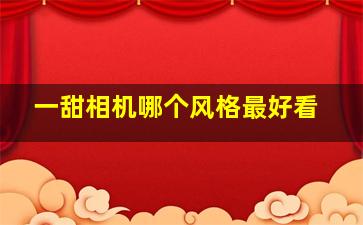 一甜相机哪个风格最好看